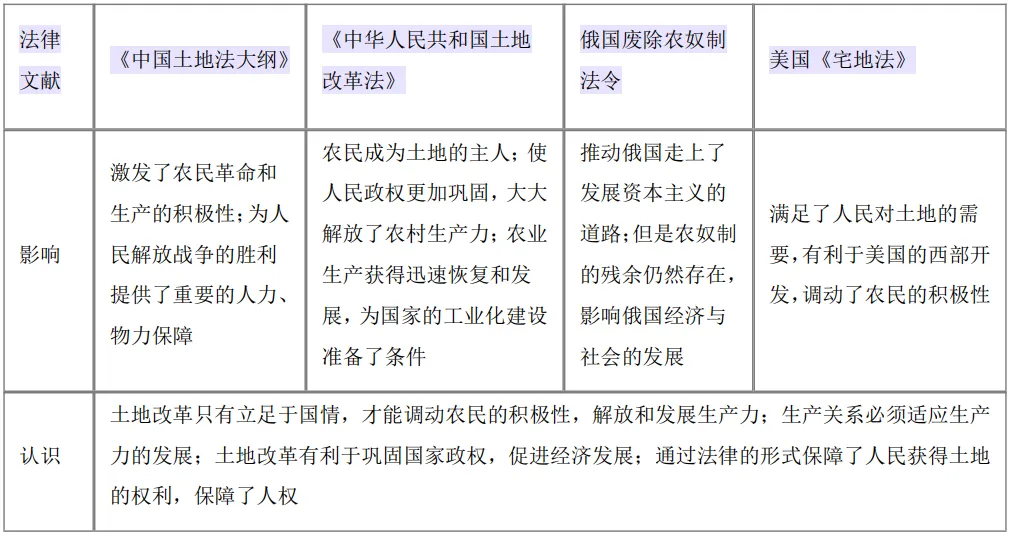 | 法律文献 | 《中国土地法大纲》 | 《中华人民共和国土地改革法》 | 俄国废除农奴制法令 | 美国《宅地法》 |
|---|---|---|---|---|
| 影响 | 激发了农民革命和生产的积极性；为人民解放战争的胜利提供了重要的人力、物力保障 | 农民成为土地的主人；使人民政权更加巩固，大大解放了农村生产力；农业生产获得迅速恢复和发展，为国家的工业化建设准备了条件 | 推动俄国走上了发展资本主义的道路；但是农奴制的残余仍然存在，影响俄国经济与社会的发展 | 满足了人民对土地的需要，有利于美国的西部开发，调动了农民的积极性 |
| 认识 | 土地改革只有立足于国情，才能调动农民的积极性，解放和发展生产力；生产关系必须适应生产力的发展；土地改革有利于巩固国家政权，促进经济发展；通过法律的形式保障了人民获得土地的权利，保障了人权 | | | |